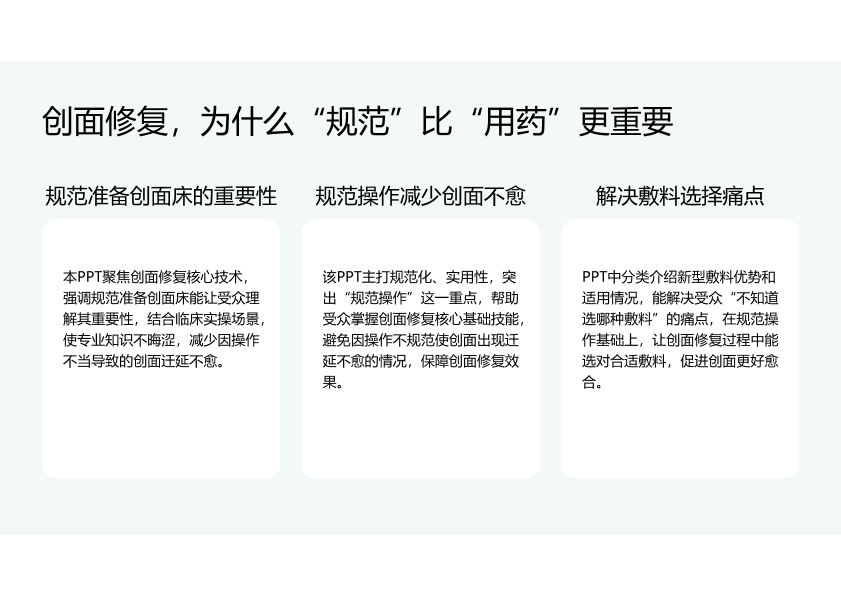 创面修复，为什么“规范”比“用药”更重要

规范准备创面床的重要性

本PPT聚焦创面修复核心技术，强调规范准备创面床能让受众理解其重要性，结合临床实操场景，使专业知识不晦涩，减少因操作不当导致的创面迁延不愈。

规范操作减少创面不愈

该PPT主打规范化、实用性，突出“规范操作”这一重点，帮助受众掌握创面修复核心基础技能，避免因操作不规范使创面出现迁延不愈的情况，保障创面修复效果。

解决敷料选择痛点

PPT中分类介绍新型敷料优势和适用情况，能解决受众“不知道选哪种敷料”的痛点，在规范操作基础上，让创面修复过程中能选对合适敷料，促进创面更好愈合。